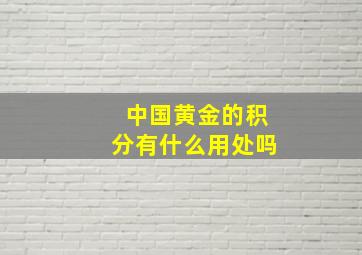 中国黄金的积分有什么用处吗